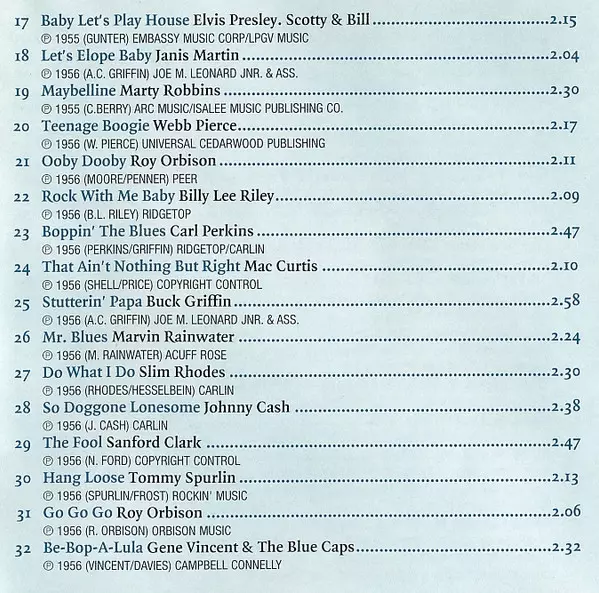 17 Baby Let's Play House Elvis Presley. Scotty & Bill 2.15
℗ 1955 (GUNTER) EMBASSY MUSIC CORP/LPGV MUSIC

18 Let's Elope Baby Janis Martin 2.04
℗ 1956 (A.C. GRIFFIN) JOE M. LEONARD JNR. & ASS.

19 Maybelline Marty Robbins 2.30
℗ 1955 (C.BERRY) ARC MUSIC/ISALEE MUSIC PUBLISHING CO.

20 Teenage Boogie Webb Pierce 2.17
℗ 1956 (W. PIERCE) UNIVERSAL CEDARWOOD PUBLISHING

21 Ooby Dooby Roy Orbison 2.11
℗ 1956 (MOORE/PENNER) PEER

22 Rock With Me Baby Billy Lee Riley 2.09
℗ 1956 (B.L. RILEY) RIDGETOP

23 Boppin' The Blues Carl Perkins 2.47
℗ 1956 (PERKINS/GRIFFIN) RIDGETOP/CARLIN

24 That Ain't Nothing But Right Mac Curtis 2.10
℗ 1956 (SHELL/PRICE) COPYRIGHT CONTROL

25 Stutterin' Papa Buck Griffin 2.58
℗ 1956 (A.C. GRIFFIN) JOE M. LEONARD JNR. & ASS.

26 Mr. Blues Marvin Rainwater 2.24
℗ 1956 (M. RAINWATER) ACUFF ROSE

27 Do What I Do Slim Rhodes 2.30
℗ 1956 (RHODES/HESSELBEIN) CARLIN

28 So Doggone Lonesome Johnny Cash 2.38
℗ 1956 (J. CASH) CARLIN

29 The Fool Sanford Clark 2.47
℗ 1956 (N. FORD) COPYRIGHT CONTROL

30 Hang Loose Tommy Spurlin 2.13
℗ 1956 (SPURLIN/FROST) ROCKIN' MUSIC

31 Go Go Go Roy Orbison 2.06
℗ 1956 (R. ORBISON) ORBISON MUSIC

32 Be-Bop-A-Lula Gene Vincent & The Blue Caps 2.32
℗ 1956 (VINCENT/DAVIES) CAMPBELL CONNELLY